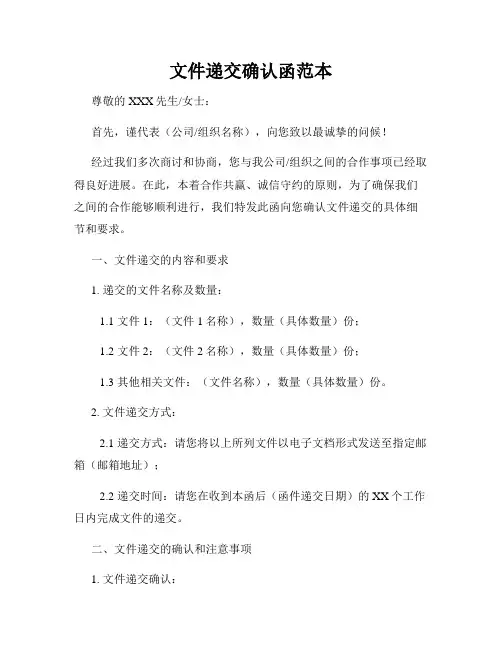 文件递交确认函范本

尊敬的 XXX 先生/女士：

首先，谨代表（公司/组织名称），向您致以最诚挚的问候！

经过我们多次商讨和协商，您与我公司/组织之间的合作事项已经取得良好进展。在此，本着合作共赢、诚信守约的原则，为了确保我们之间的合作能够顺利进行，我们特发此函向您确认文件递交的具体细节和要求。

一、文件递交的内容和要求

1. 递交的文件名称及数量：

1.1 文件 1：（文件 1 名称），数量（具体数量）份；

1.2 文件 2：（文件 2 名称），数量（具体数量）份；

1.3 其他相关文件：（文件名称），数量（具体数量）份。

2. 文件递交方式：

2.1 递交方式：请您将以上所列文件以电子文档形式发送至指定邮箱（邮箱地址）；

2.2 递交时间：请您在收到本函后（函件递交日期）的 XX 个工作日内完成文件的递交。

二、文件递交的确认和注意事项

1. 文件递交确认：